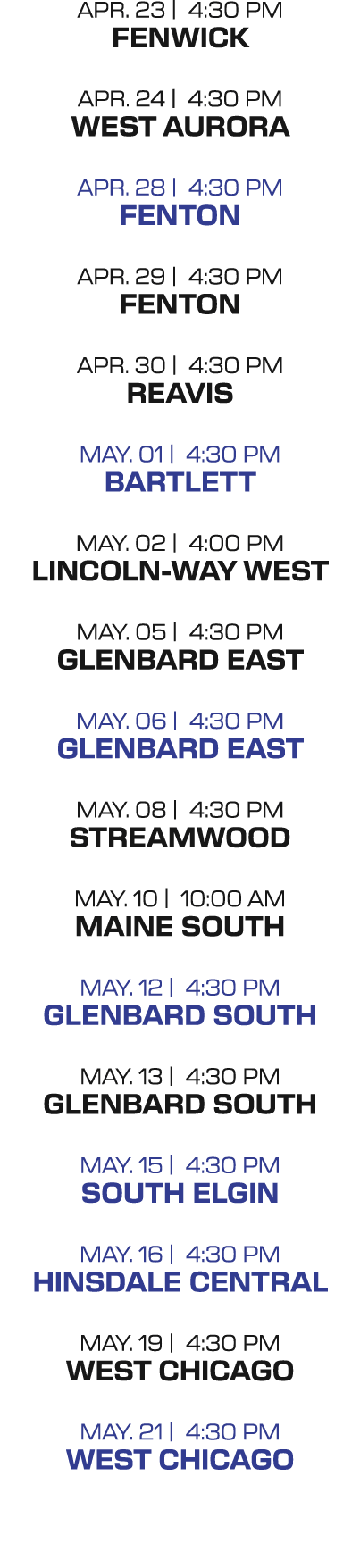 APR. 23 | 4:30 PM
FENWICK

APR. 24 | 4:30 PM
WEST AURORA

APR. 28 | 4:30 PM
FENTON

APR. 29 | 4:30 PM
FENTON

APR. 30 | 4:30 PM
REAVIS

MAY. 01 | 4:30 PM
BARTLETT

MAY. 02 | 4:00 PM
LINCOLN-WAY WEST

MAY. 05 | 4:30 PM
GLENBARD EAST

MAY. 06 | 4:30 PM
GLENBARD EAST

MAY. 08 | 4:30 PM
STREAMWOOD

MAY. 10 | 10:00 AM
MAINE SOUTH

MAY. 12 | 4:30 PM
GLENBARD SOUTH

MAY. 13 | 4:30 PM
GLENBARD SOUTH

MAY. 15 | 4:30 PM
SOUTH ELGIN

MAY. 16 | 4:30 PM
HINSDALE CENTRAL

MAY. 19 | 4:30 PM
WEST CHICAGO

MAY. 21 | 4:30 PM
WEST CHICAGO